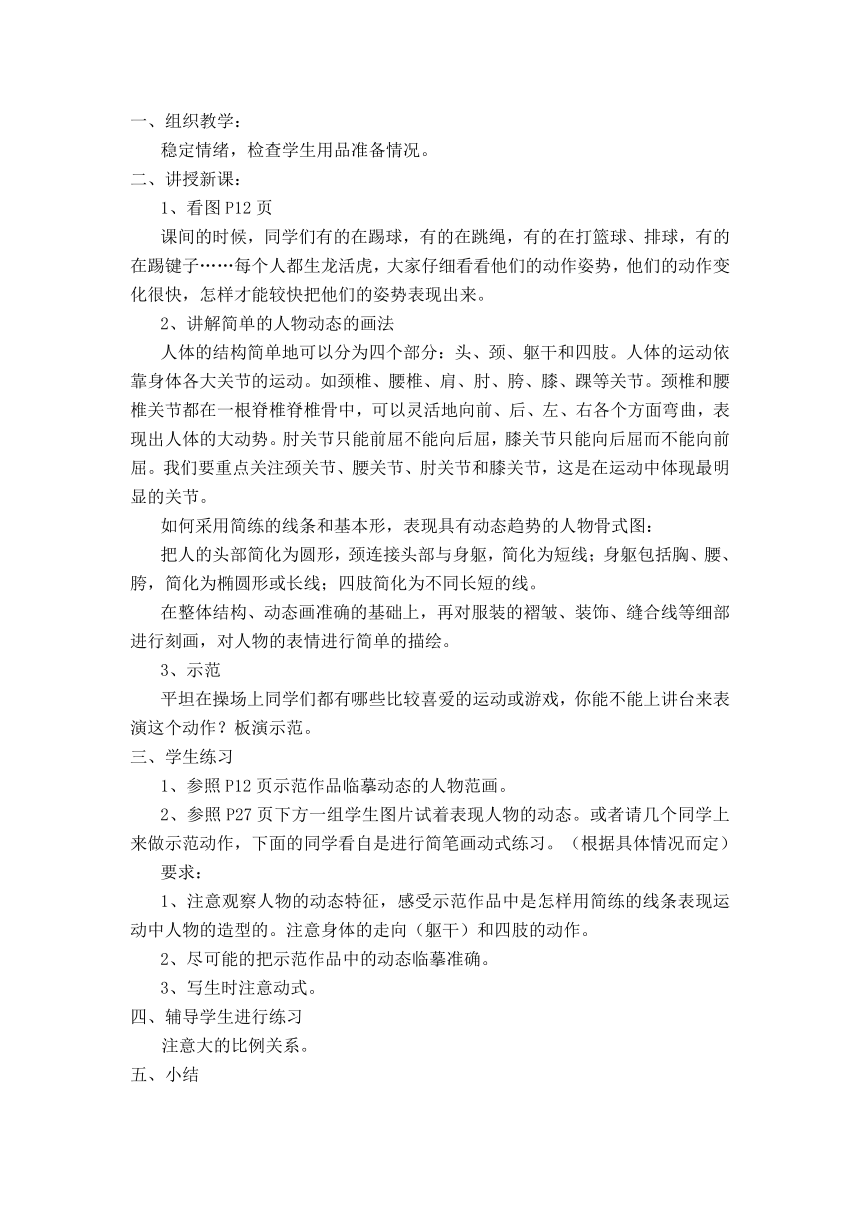 一、组织教学：

稳定情绪，检查学生用品准备情况。

二、讲授新课：

1、看图 P12 页

课间的时候，同学们有的在踢球，有的在跳绳，有的在打篮球、排球，有的在踢键子……每个人都生龙活虎，大家仔细看看他们的动作姿势，他们的动作变化很快，怎样才能较快把他们的姿势表现出来。

2、讲解简单的人物动态的画法

人体的结构简单地可以分为四个部分：头、颈、躯干和四肢。人体的运动依靠身体各大关节的运动。如颈椎、腰椎、肩、肘、胯、膝、踝等关节。颈椎和腰椎关节都在一根脊椎脊椎骨中，可以灵活地向前、后、左、右各个方面弯曲，表现出人体的大动势。肘关节只能前屈不能向后屈，膝关节只能向后屈而不能向前屈。我们要重点关注颈关节、腰关节、肘关节和膝关节，这是在运动中体现最明显的关节。

如何采用简练的线条和基本形，表现具有动态趋势的人物骨式图：

把人的头部简化为圆形，颈连接头部与身躯，简化为短线；身躯包括胸、腰、胯，简化为椭圆形或长线；四肢简化为不同长短的线。

在整体结构、动态画准确的基础上，再对服装的褶皱、装饰、缝合线等细部进行刻画，对人物的表情进行简单的描绘。

3、示范

平坦在操场上同学们都有哪些比较喜爱的运动或游戏，你能不能上讲台来表演这个动作？板演示范。

三、学生练习

1、参照 P12 页示范作品临摹动态的人物范画。

2、参照 P27 页下方一组学生图片试着表现人物的动态。或者请几个同学上来做示范动作，下面的同学看自是进行简笔画动式练习。（根据具体情况而定）

要求：

1、注意观察人物的动态特征，感受示范作品中是怎样用简练的线条表现运动中人物的造型的。注意身体的走向（躯干）和四肢的动作。

2、尽可能的把示范作品中的动态临摹准确。

3、写生时注意动式。

四、辅导学生进行练习

注意大的比例关系。

五、小结